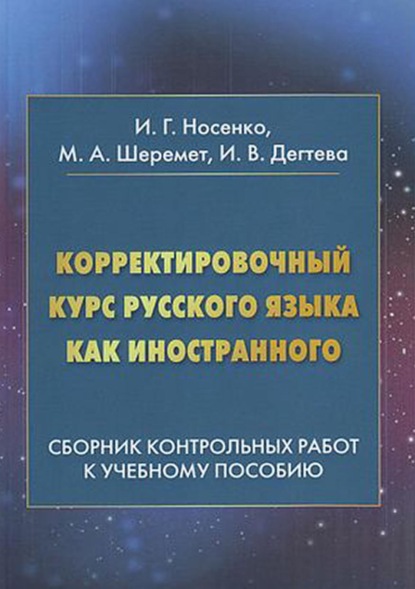 И. Г. Носенко,
М. А. Шеремет, И. В. Дегтева

КОРРЕКТИРОВОЧНЫЙ
КУРС РУССКОГО ЯЗЫКА
КАК ИНОСТРАННОГО

СБОРНИК КОНТРОЛЬНЫХ РАБОТ
К УЧЕБНОМУ ПОСОБИЮ